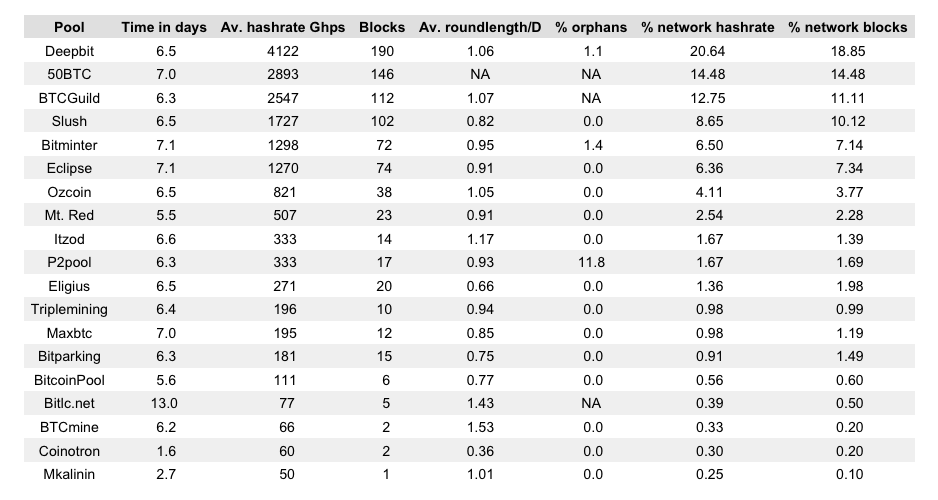 | Pool | Time in days | Av. hashrate Ghps | Blocks | Av. roundlength/D | % orphans | % network hashrate | % network blocks |
|---|---|---|---|---|---|---|---|
| Deepbit | 6.5 | 4122 | 190 | 1.06 | 1.1 | 20.64 | 18.85 |
| 50BTC | 7.0 | 2893 | 146 | NA | NA | 14.48 | 14.48 |
| BTCGuild | 6.3 | 2547 | 112 | 1.07 | NA | 12.75 | 11.11 |
| Slush | 6.5 | 1727 | 102 | 0.82 | 0.0 | 8.65 | 10.12 |
| Bitminter | 7.1 | 1298 | 72 | 0.95 | 1.4 | 6.50 | 7.14 |
| Eclipse | 7.1 | 1270 | 74 | 0.91 | 0.0 | 6.36 | 7.34 |
| Ozcoin | 6.5 | 821 | 38 | 1.05 | 0.0 | 4.11 | 3.77 |
| Mt. Red | 5.5 | 507 | 23 | 0.91 | 0.0 | 2.54 | 2.28 |
| Itzod | 6.6 | 333 | 14 | 1.17 | 0.0 | 1.67 | 1.39 |
| P2pool | 6.3 | 333 | 17 | 0.93 | 11.8 | 1.67 | 1.69 |
| Eligius | 6.5 | 271 | 20 | 0.66 | 0.0 | 1.36 | 1.98 |
| Triplemining | 6.4 | 196 | 10 | 0.94 | 0.0 | 0.98 | 0.99 |
| Maxbtc | 7.0 | 195 | 12 | 0.85 | 0.0 | 0.98 | 1.19 |
| Bitparking | 6.3 | 181 | 15 | 0.75 | 0.0 | 0.91 | 1.49 |
| BitcoinPool | 5.6 | 111 | 6 | 0.77 | 0.0 | 0.56 | 0.60 |
| Bitlc.net | 13.0 | 77 | 5 | 1.43 | NA | 0.39 | 0.50 |
| BTCmine | 6.2 | 66 | 2 | 1.53 | 0.0 | 0.33 | 0.20 |
| Coinotron | 1.6 | 60 | 2 | 0.36 | 0.0 | 0.30 | 0.20 |
| Mkalinin | 2.7 | 50 | 1 | 1.01 | 0.0 | 0.25 | 0.10 |